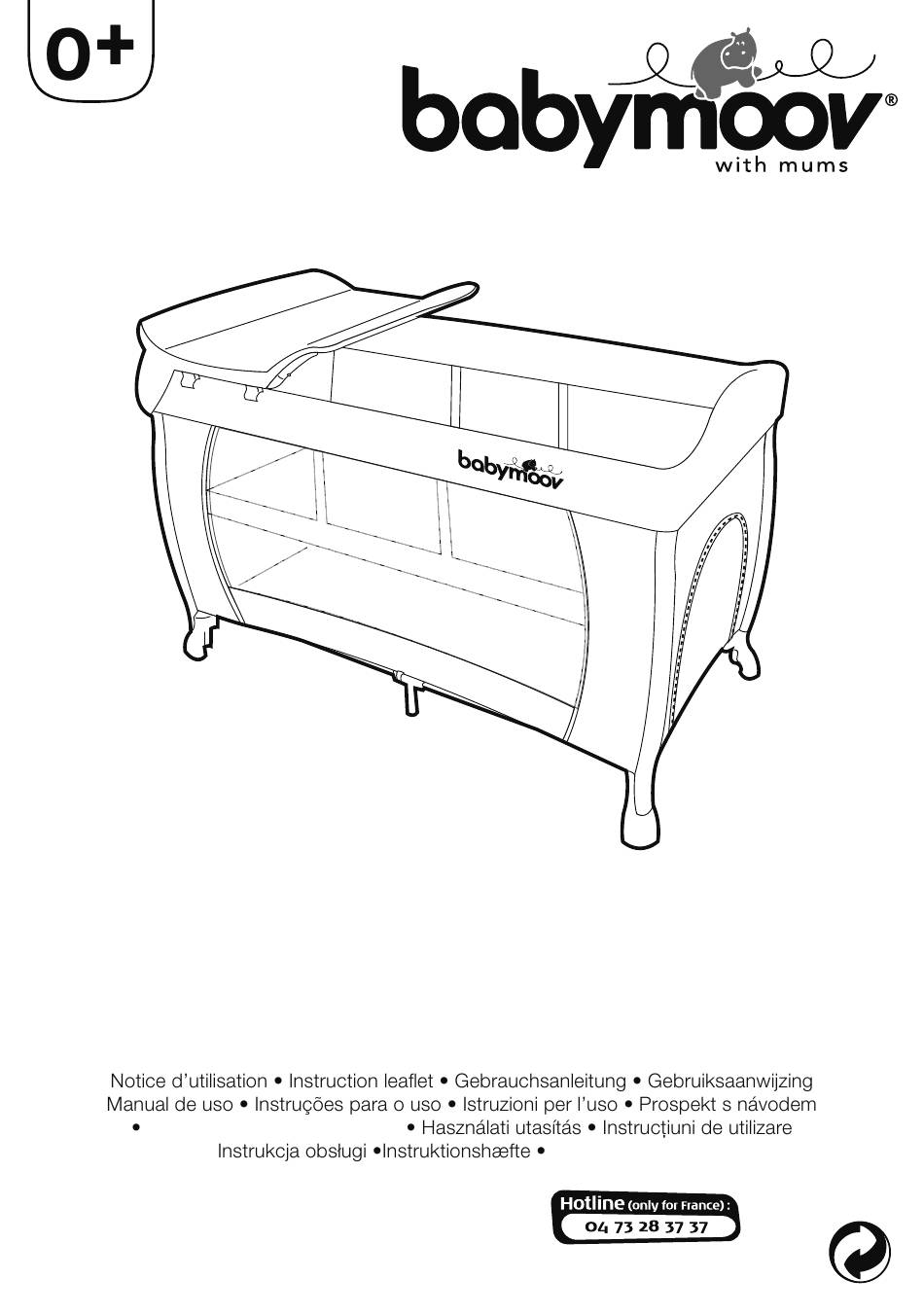 0+

babymoov®
with mums

babymoov

Notice d'utilisation • Instruction leaflet • Gebrauchsanleitung • Gebruiksaanwijzing
Manual de uso • Instruções para o uso • Istruzioni per l'uso • Prospekt s návodem
• • Használati utasítás • Instrucțiuni de utilizare
Instrukcja obsługi •Instruktionshæfte •

Hotline (only for France) :
04 73 28 37 37